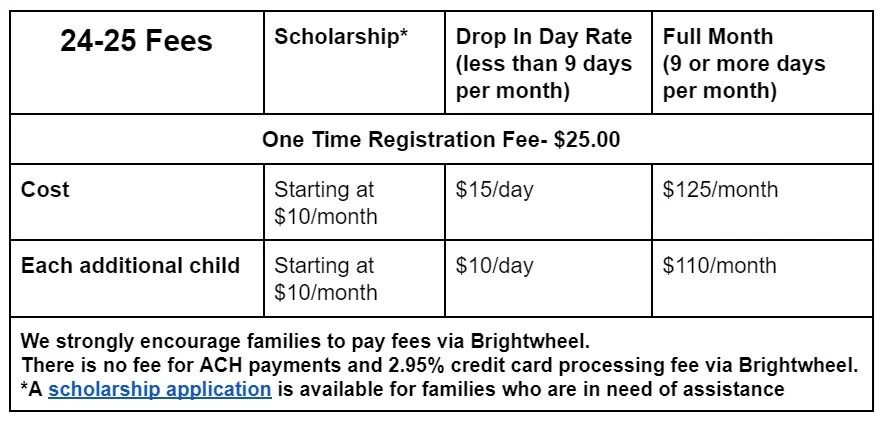 | 24-25 Fees | Scholarship* | Drop In Day Rate (less than 9 days per month) | Full Month (9 or more days per month) |
|---|---|---|---|
| One Time Registration Fee- \$25.00 | | | |
| Cost | Starting at \$10/month | \$15/day | \$125/month |
| Each additional child | Starting at \$10/month | \$10/day | \$110/month |

We strongly encourage families to pay fees via Brightwheel.
There is no fee for ACH payments and 2.95% credit card processing fee via Brightwheel.
*A scholarship application is available for families who are in need of assistance